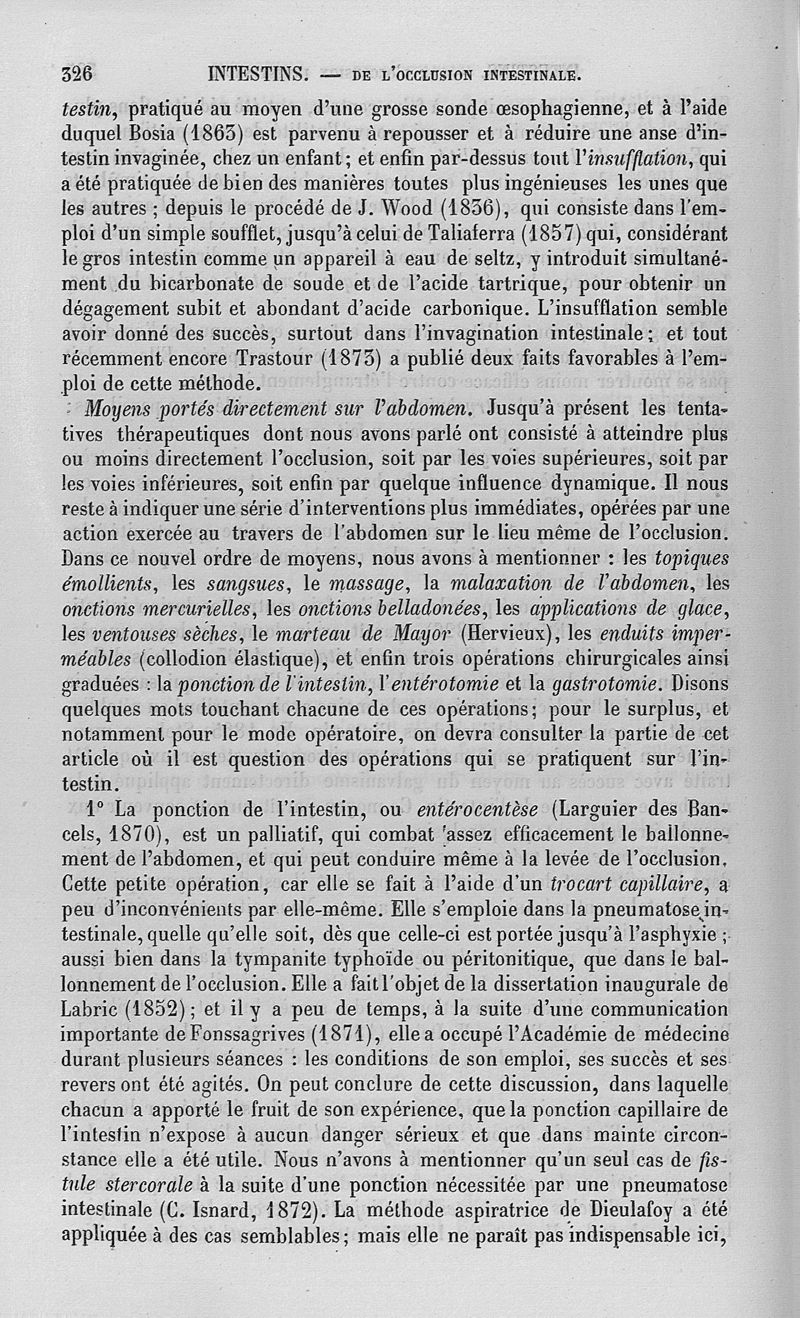 326 INTESTINS. — DE L'OCCLUSION INTESTINALE.

testin, pratiqué au moyen d'une grosse sonde œsophagienne, et à l'aide duquel Bosia (1863) est parvenu à repousser et à réduire une anse d'intestin invaginée, chez un enfant; et enfin par-dessus tout l'insufflation, qui a été pratiquée de bien des manières toutes plus ingénieuses les unes que les autres ; depuis le procédé de J. Wood (1836), qui consiste dans l'emploi d'un simple soufflet, jusqu'à celui de Taliaferra (1857) qui, considérant le gros intestin comme un appareil à eau de seltz, y introduit simultanément du bicarbonate de soude et de l'acide tartrique, pour obtenir un dégagement subit et abondant d'acide carbonique. L'insufflation semble avoir donné des succès, surtout dans l'invagination intestinale; et tout récemment encore Trastour (1873) a publié deux faits favorables à l'emploi de cette méthode.

Moyens portés directement sur l'abdomen. Jusqu'à présent les tentatives thérapeutiques dont nous avons parlé ont consisté à atteindre plus ou moins directement l'occlusion, soit par les voies supérieures, soit par les voies inférieures, soit enfin par quelque influence dynamique. Il nous reste à indiquer une série d'interventions plus immédiates, opérées par une action exercée au travers de l'abdomen sur le lieu même de l'occlusion. Dans ce nouvel ordre de moyens, nous avons à mentionner : les topiques émollients, les sangsues, le massage, la malaxation de l'abdomen, les onctions mercurielles, les onctions belladonées, les applications de glace, les ventouses sèches, le marteau de Mayor (Hervieux), les enduits imperméables (collodion élastique), et enfin trois opérations chirurgicales ainsi graduées : la ponction de l'intestin, l'entérotomie et la gastrotomie. Disons quelques mots touchant chacune de ces opérations; pour le surplus, et notamment pour le mode opératoire, on devra consulter la partie de cet article où il est question des opérations qui se pratiquent sur l'intestin.

1° La ponction de l'intestin, ou entérocentèse (Larguier des Bancels, 1870), est un palliatif, qui combat assez efficacement le ballonnement de l'abdomen, et qui peut conduire même à la levée de l'occlusion. Cette petite opération, car elle se fait à l'aide d'un trocart capillaire, a peu d'inconvénients par elle-même. Elle s'emploie dans la pneumatose intestinale, quelle qu'elle soit, dès que celle-ci est portée jusqu'à l'asphyxie ; aussi bien dans la tympanite typhoïde ou péritonitique, que dans le ballonnement de l'occlusion. Elle a fait l'objet de la dissertation inaugurale de Labric (1852); et il y a peu de temps, à la suite d'une communication importante de Fonssagrives (1871), elle a occupé l'Académie de médecine durant plusieurs séances : les conditions de son emploi, ses succès et ses revers ont été agités. On peut conclure de cette discussion, dans laquelle chacun a apporté le fruit de son expérience, que la ponction capillaire de l'intestin n'expose à aucun danger sérieux et que dans mainte circonstance elle a été utile. Nous n'avons à mentionner qu'un seul cas de fistule stercorale à la suite d'une ponction nécessitée par une pneumatose intestinale (C. Isnard, 1872). La méthode aspiratrice de Dieulafoy a été appliquée à des cas semblables; mais elle ne paraît pas indispensable ici,